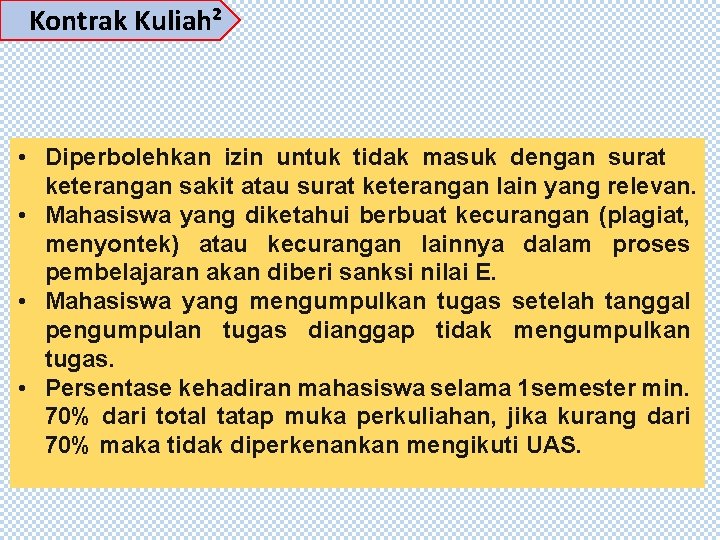 Kontrak Kuliah²

• Diperbolehkan izin untuk tidak masuk dengan surat keterangan sakit atau surat keterangan lain yang relevan.
• Mahasiswa yang diketahui berbuat kecurangan (plagiat, menyontek) atau kecurangan lainnya dalam proses pembelajaran akan diberi sanksi nilai E.
• Mahasiswa yang mengumpulkan tugas setelah tanggal pengumpulan tugas dianggap tidak mengumpulkan tugas.
• Persentase kehadiran mahasiswa selama 1semester min. 70% dari total tatap muka perkuliahan, jika kurang dari 70% maka tidak diperkenankan mengikuti UAS.